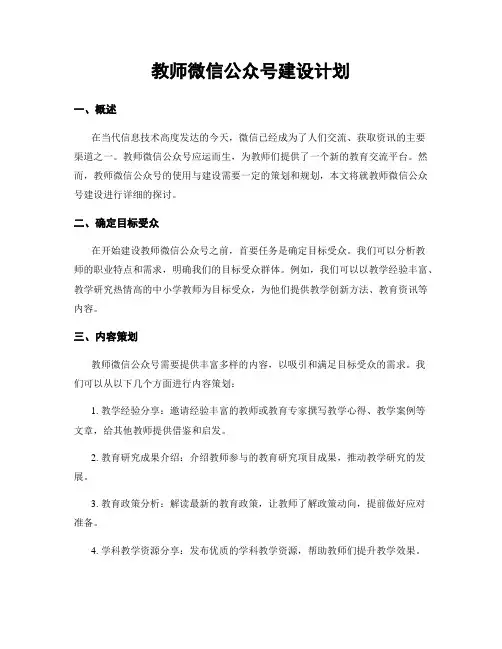 教师微信公众号建设计划

一、概述

在当代信息技术高度发达的今天，微信已经成为了人们交流、获取资讯的主要渠道之一。教师微信公众号应运而生，为教师们提供了一个新的教育交流平台。然而，教师微信公众号的使用与建设需要一定的策划和规划，本文将就教师微信公众号建设进行详细的探讨。

二、确定目标受众

在开始建设教师微信公众号之前，首要任务是确定目标受众。我们可以分析教师的职业特点和需求，明确我们的目标受众群体。例如，我们可以以教学经验丰富、教学研究热情高的中小学教师为目标受众，为他们提供教学创新方法、教育资讯等内容。

三、内容策划

教师微信公众号需要提供丰富多样的内容，以吸引和满足目标受众的需求。我们可以从以下几个方面进行内容策划：

1. 教学经验分享：邀请经验丰富的教师或教育专家撰写教学心得、教学案例等文章，给其他教师提供借鉴和启发。

2. 教育研究成果介绍：介绍教师参与的教育研究项目成果，推动教学研究的发展。

3. 教育政策分析：解读最新的教育政策，让教师了解政策动向，提前做好应对准备。

4. 学科教学资源分享：发布优质的学科教学资源，帮助教师们提升教学效果。